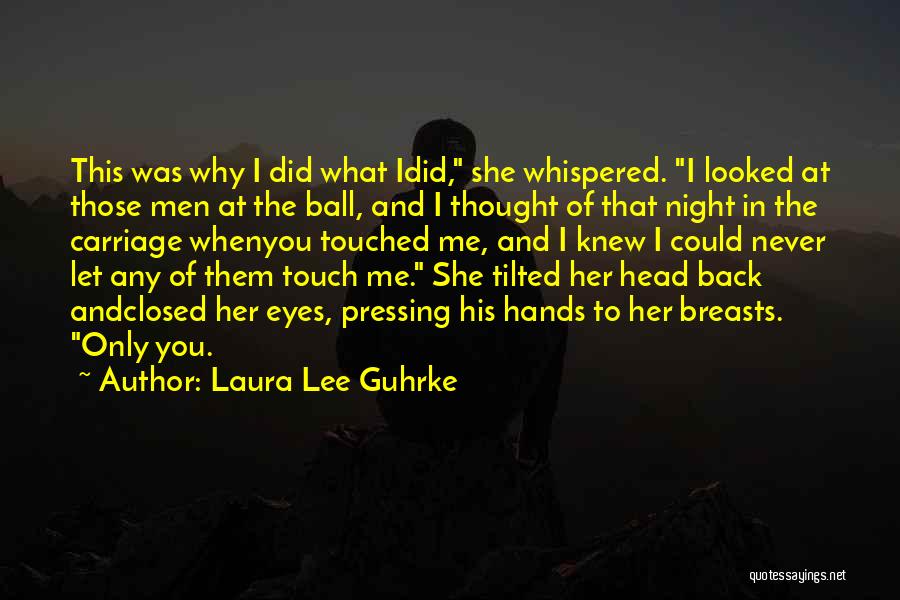 This was why I did what Idid," she whispered. "I looked at those men at the ball, and I thought of that night in the carriage whenyou touched me, and I knew I could never let any of them touch me." She tilted her head back andclosed her eyes, pressing his hands to her breasts. "Only you.

~ Author: Laura Lee Guhrke

quotessayings.net